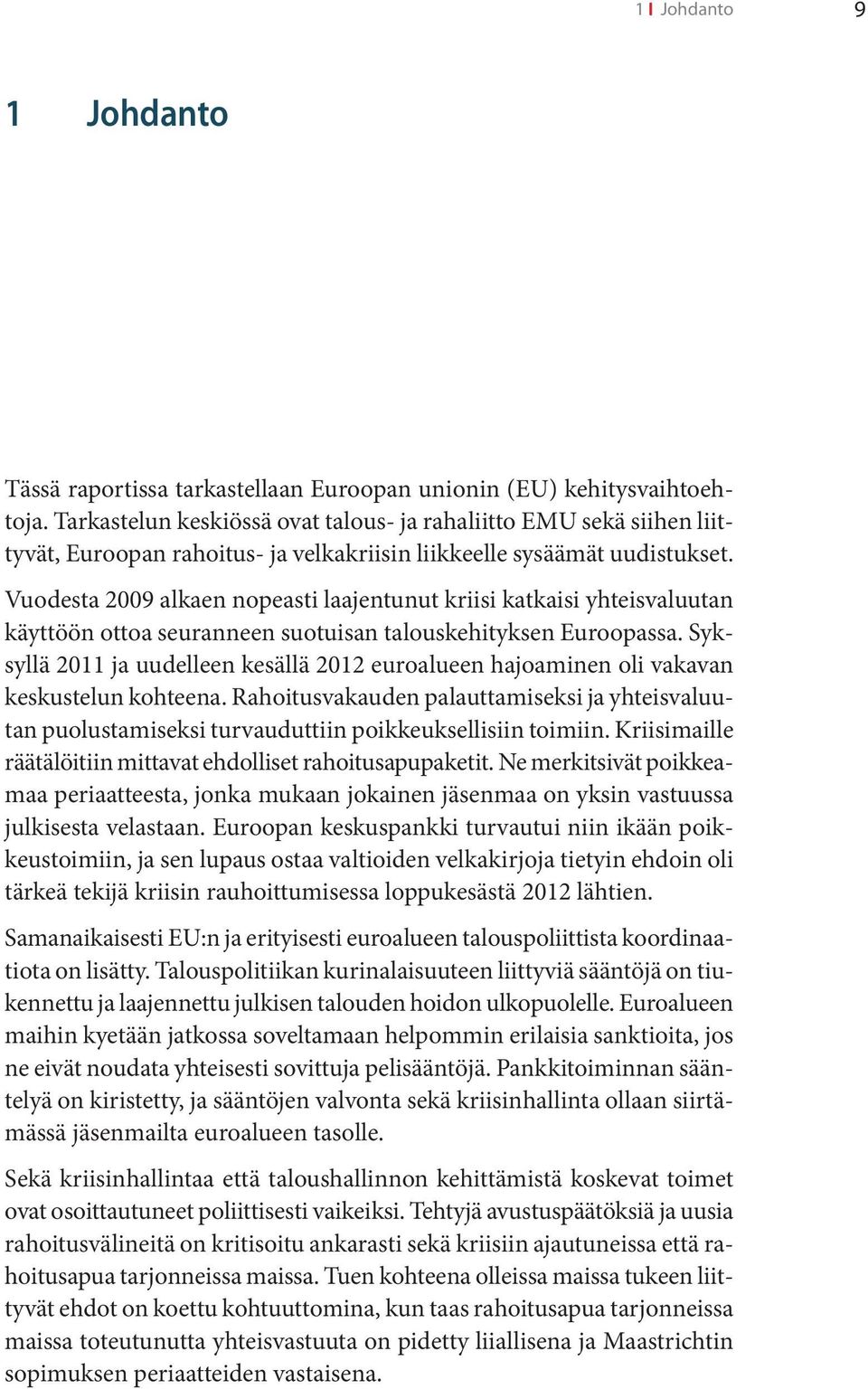 1 | Johdanto 9

1 Johdanto

Tässä raportissa tarkastellaan Euroopan unionin (EU) kehitysvaihtoehtoja. Tarkastelun keskiössä ovat talous- ja rahaliitto EMU sekä siihen liittyvät, Euroopan rahoitus- ja velkakriisin liikkeelle sysäämät uudistukset. Vuodesta 2009 alkaen nopeasti laajentunut kriisi katkaisi yhteisvaluutan käyttöön ottoa seuranneen suotuisan talouskehityksen Euroopassa. Syksyllä 2011 ja uudelleen kesällä 2012 euroalueen hajoaminen oli vakavan keskustelun kohteena. Rahoitusvakauden palauttamiseksi ja yhteisvaluutan puolustamiseksi turvauduttiin poikkeuksellisiin toimiin. Kriisimaille räätälöitiin mittavat ehdolliset rahoitusapupaketit. Ne merkitsivät poikkeamaa periaatteesta, jonka mukaan jokainen jäsenmaa on yksin vastuussa julkisesta velastaan. Euroopan keskuspankki turvautui niin ikään poikkeustoimiin, ja sen lupaus ostaa valtioiden velkakirjoja tietyin ehdoin oli tärkeä tekijä kriisin rauhoittumisessa loppukesästä 2012 lähtien.

Samanaikaisesti EU:n ja erityisesti euroalueen talouspoliittista koordinaatiota on lisätty. Talouspolitiikan kurinalaisuuteen liittyviä sääntöjä on tiukennettu ja laajennettu julkisen talouden hoidon ulkopuolelle. Euroalueen maihin kyetään jatkossa soveltamaan helpommin erilaisia sanktioita, jos ne eivät noudata yhteisesti sovittuja pelisääntöjä. Pankkitoiminnan sääntelyä on kiristetty, ja sääntöjen valvonta sekä kriisinhallinta ollaan siirtämässä jäsenmailta euroalueen tasolle.

Sekä kriisinhallintaa että taloushallinnon kehittämistä koskevat toimet ovat osoittautuneet poliittisesti vaikeiksi. Tehtyjä avustuspäätöksiä ja uusia rahoitusvälineitä on kritisoitu ankarasti sekä kriisiin ajautuneissa että rahoitusapua tarjonneissa maissa. Tuen kohteena olleissa maissa tukeen liittyvät ehdot on koettu kohtuuttomina, kun taas rahoitusapua tarjonneissa maissa toteutunutta yhteisvastuuta on pidetty liiallisena ja Maastrichtin sopimuksen periaatteiden vastaisena.